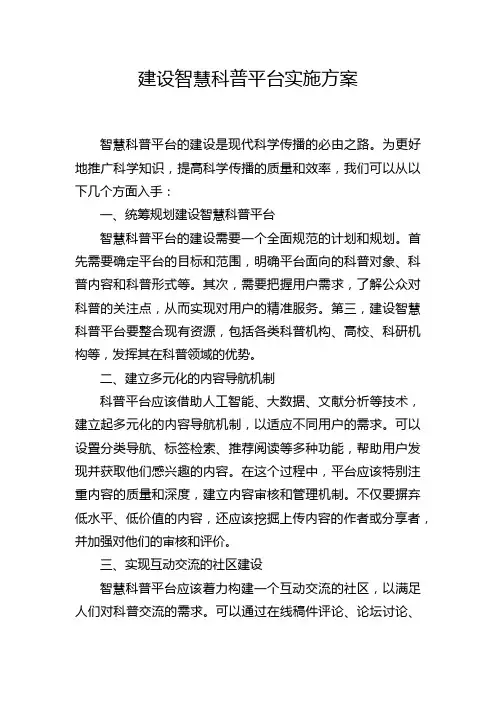 建设智慧科普平台实施方案

智慧科普平台的建设是现代科学传播的必由之路。为更好地推广科学知识，提高科学传播的质量和效率，我们可以从以下几个方面入手：

一、统筹规划建设智慧科普平台

智慧科普平台的建设需要一个全面规范的计划和规划。首先需要确定平台的目标和范围，明确平台面向的科普对象、科普内容和科普形式等。其次，需要把握用户需求，了解公众对科普的关注点，从而实现对用户的精准服务。第三，建设智慧科普平台要整合现有资源，包括各类科普机构、高校、科研机构等，发挥其在科普领域的优势。

二、建立多元化的内容导航机制

科普平台应该借助人工智能、大数据、文献分析等技术，建立起多元化的内容导航机制，以适应不同用户的需求。可以设置分类导航、标签检索、推荐阅读等多种功能，帮助用户发现并获取他们感兴趣的内容。在这个过程中，平台应该特别注重内容的质量和深度，建立内容审核和管理机制。不仅要摒弃低水平、低价值的内容，还应该挖掘上传内容的作者或分享者，并加强对他们的审核和评价。

三、实现互动交流的社区建设

智慧科普平台应该着力构建一个互动交流的社区，以满足人们对科普交流的需求。可以通过在线稿件评论、论坛讨论、